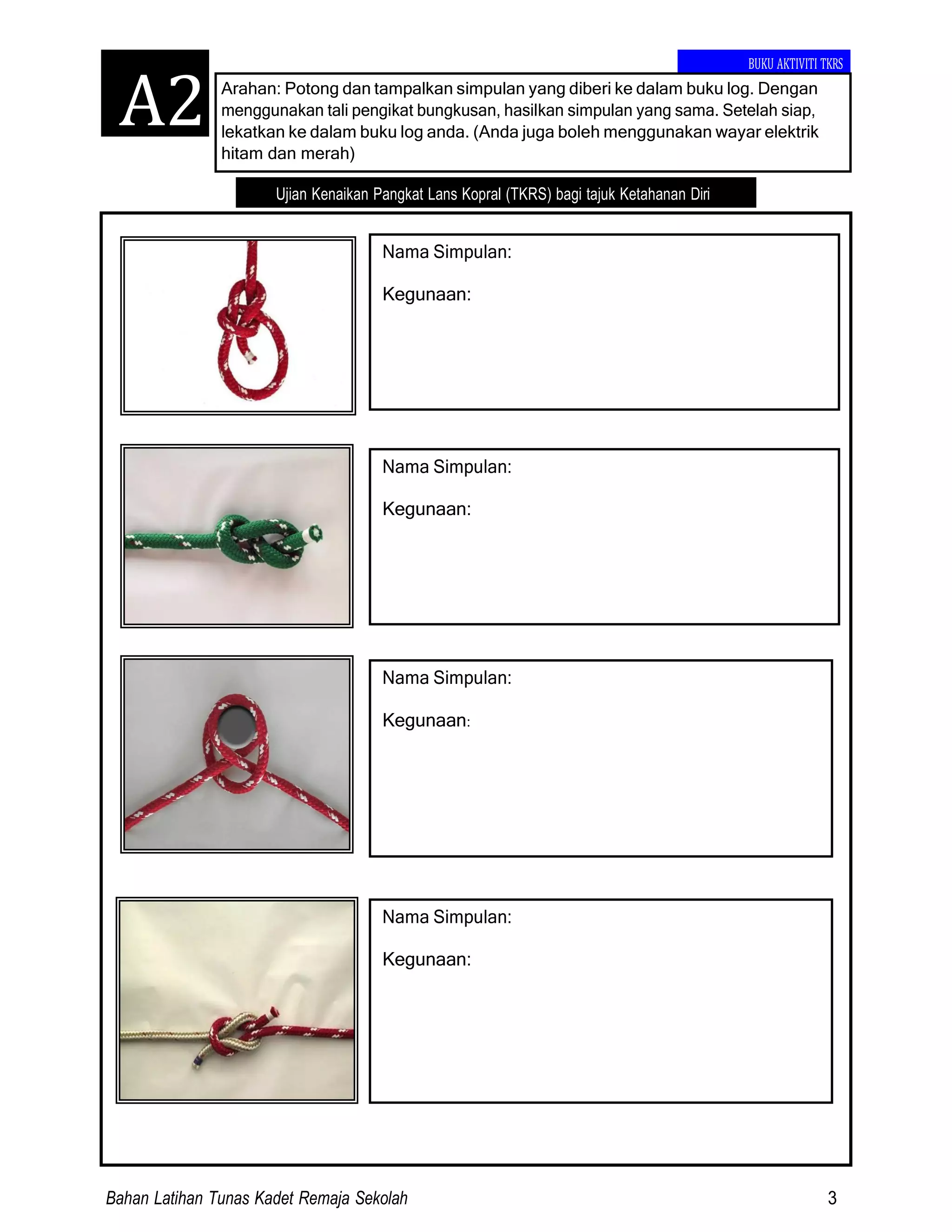 BUKU AKTIVITI TKRS

A2

Arahan: Potong dan tampalkan simpulan yang diberi ke dalam buku log. Dengan menggunakan tali pengikat bungkusan, hasilkan simpulan yang sama. Setelah siap, lekatkan ke dalam buku log anda. (Anda juga boleh menggunakan wayar elektrik hitam dan merah)

Ujian Kenaikan Pangkat Lans Kopral (TKRS) bagi tajuk Ketahanan Diri

Nama Simpulan:

Kegunaan:

Nama Simpulan:

Kegunaan:

Nama Simpulan:

Kegunaan:

Nama Simpulan:

Kegunaan:

Bahan Latihan Tunas Kadet Remaja Sekolah

3